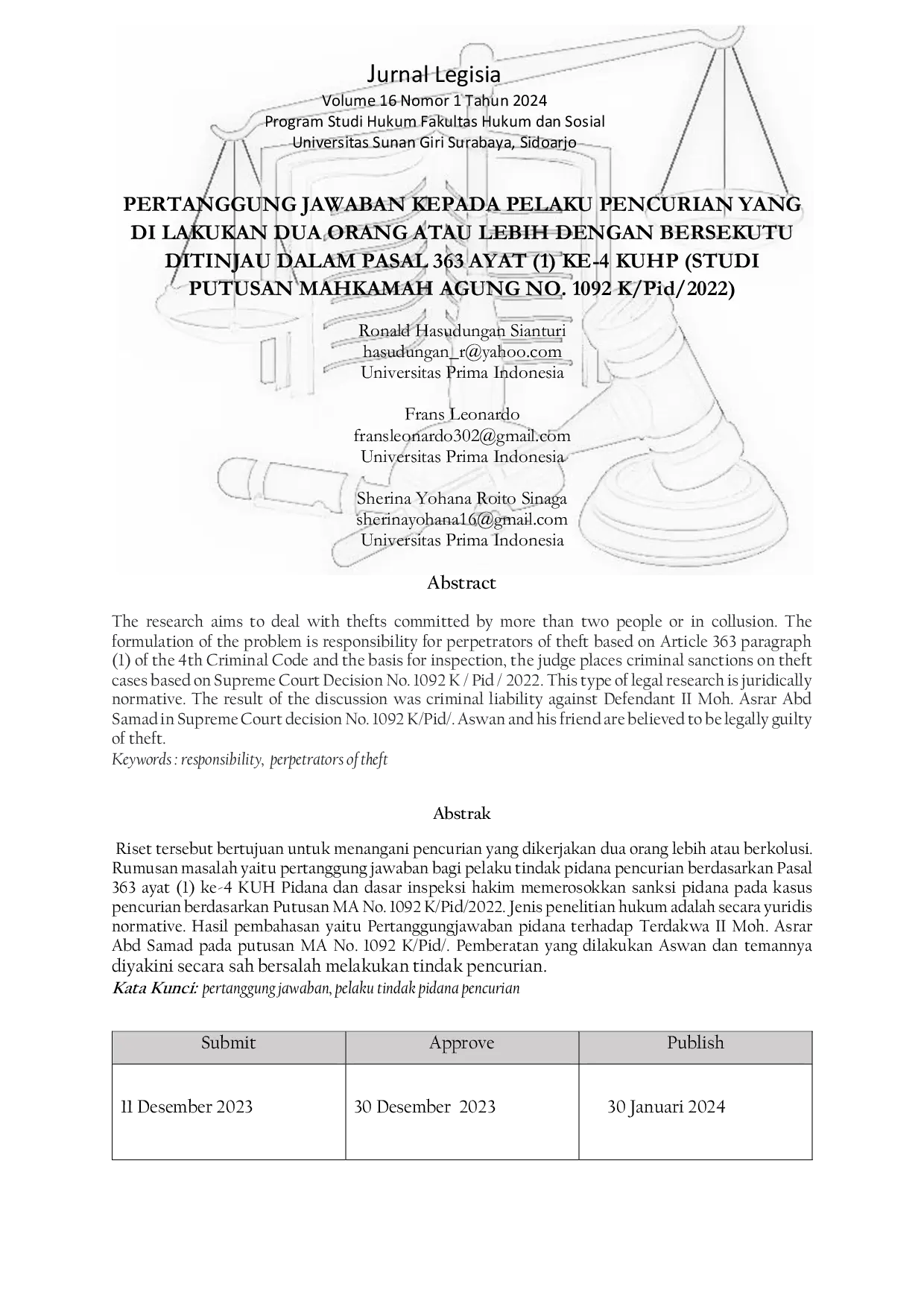 Jurnal Legisia
Volume 16 Nomor 1 Tahun 2024
Program Studi Hukum Fakultas Hukum dan Sosial
Universitas Sunan Giri Surabaya, Sidoarjo

PERTANGGUNG JAWABAN KEPADA PELAKU PENCURIAN YANG DI LAKUKAN DUA ORANG ATAU LEBIH DENGAN BERSEKUTU DITINJAU DALAM PASAL 363 AYAT (1) KE-4 KUHP (STUDI PUTUSAN MAHKAMAH AGUNG NO. 1092 K/Pid/2022)

Ronald Hasudungan Sianturi
hasudungan_r@yahoo.com
Universitas Prima Indonesia

Frans Leonardo
fransleonardo302@gmail.com
Universitas Prima Indonesia

Sherina Yohana Roito Sinaga
sherinayohana16@gmail.com
Universitas Prima Indonesia

Abstract

The research aims to deal with thefts committed by more than two people or in collusion. The formulation of the problem is responsibility for perpetrators of theft based on Article 363 paragraph (1) of the 4th Criminal Code and the basis for inspection, the judge places criminal sanctions on theft cases based on Supreme Court Decision No. 1092 K / Pid / 2022. This type of legal research is juridically normative. The result of the discussion was criminal liability against Defendant II Moh. Asrar Abd Samad in Supreme Court decision No. 1092 K/Pid/. Aswan and his friend are believed to be legally guilty of theft.
Keywords : responsibility, perpetrators of theft

Abstrak

Riset tersebut bertujuan untuk menangani pencurian yang dikerjakan dua orang lebih atau berkolusi. Rumusan masalah yaitu pertanggung jawaban bagi pelaku tindak pidana pencurian berdasarkan Pasal 363 ayat (1) ke-4 KUH Pidana dan dasar inspeksi hakim memerosokkan sanksi pidana pada kasus pencurian berdasarkan Putusan MA No. 1092 K/Pid/2022. Jenis penelitian hukum adalah secara yuridis normative. Hasil pembahasan yaitu Pertanggungjawaban pidana terhadap Terdakwa II Moh. Asrar Abd Samad pada putusan MA No. 1092 K/Pid/. Pemberatan yang dilakukan Aswan dan temannya diyakini secara sah bersalah melakukan tindak pencurian.
Kata Kunci: pertanggung jawaban, pelaku tindak pidana pencurian

| Submit | Approve | Publish |
|---|---|---|
| 11 Desember 2023 | 30 Desember 2023 | 30 Januari 2024 |